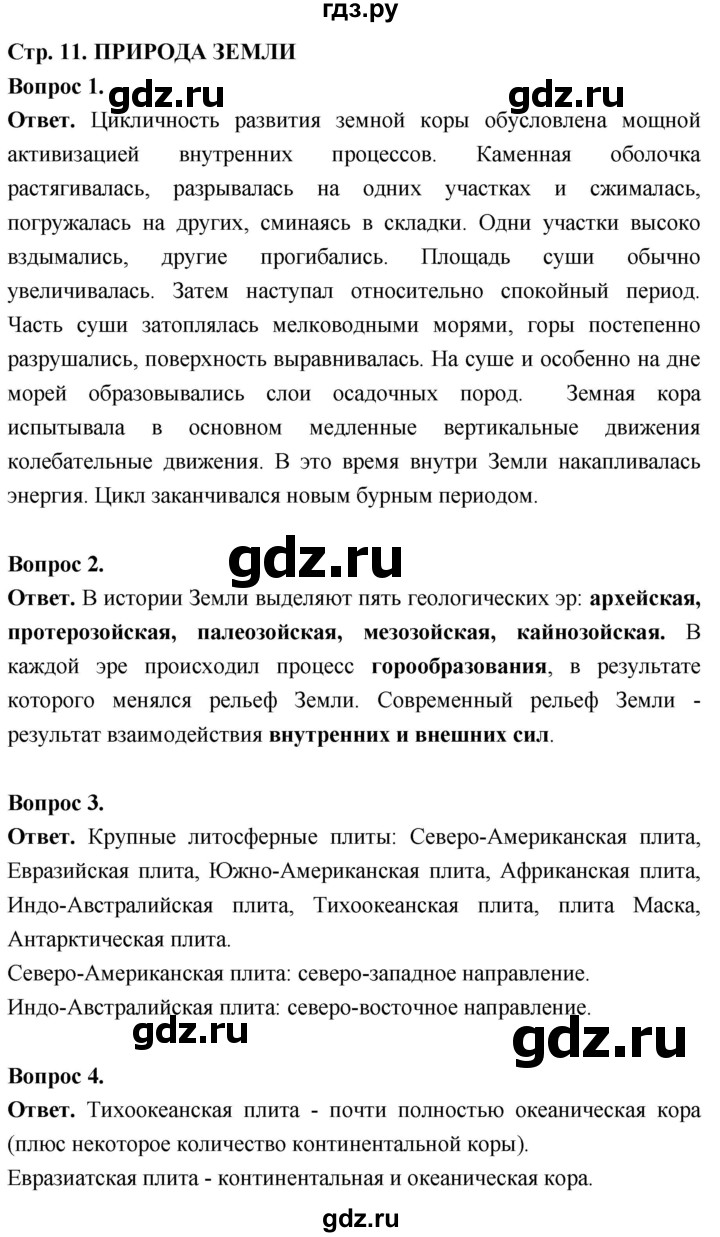 гдз.ру

Стр. 11. ПРИРОДА ЗЕМЛИ

Вопрос 1. gdz.ru gdz.ru

Ответ. Цикличность развития земной коры обусловлена мощной активизацией внутренних процессов. Каменная оболочка растягивалась, разрывалась на одних участках и сжималась, погружалась на других, сминаясь в складки. Одни участки высоко вздымались, другие прогибались. Площадь суши обычно увеличивалась. Затем наступал относительно спокойный период. Часть суши затоплялась мелководными морями, горы постепенно разрушались, поверхность выравнивалась. На суше и особенно на дне морей образовывались слои осадочных пород. Земная кора испытывала в основном медленные вертикальные движения колебательные движения. В это время внутри Земли накапливалась энергия. Цикл заканчивался новым бурным периодом.

Вопрос 2. gdz.ru

Ответ. В истории Земли выделяют пять геологических эр: архейская, протерозойская, палеозойская, мезозойская, кайнозойская. В каждой эре происходил процесс горообразования, в результате которого менялся рельеф Земли. Современный рельеф Земли - результат взаимодействия внутренних и внешних сил.

Вопрос 3.

Ответ. Крупные литосферные плиты: Северо-Американская плита, Евразийская плита, Южно-Американская плита, Африканская плита, Индо-Австралийская плита, Тихоокеанская плита, плита Маска, Антарктическая плита.

Северо-Американская плита: северо-западное направление.

Индо-Австралийская плита: северо-восточное направление.

gdz.ru gdz.ru

Вопрос 4.

Ответ. Тихоокеанская плита - почти полностью океаническая кора (плюс некоторое количество континентальной коры).

Евразиатская плита - континентальная и океаническая кора.

gdz.ru